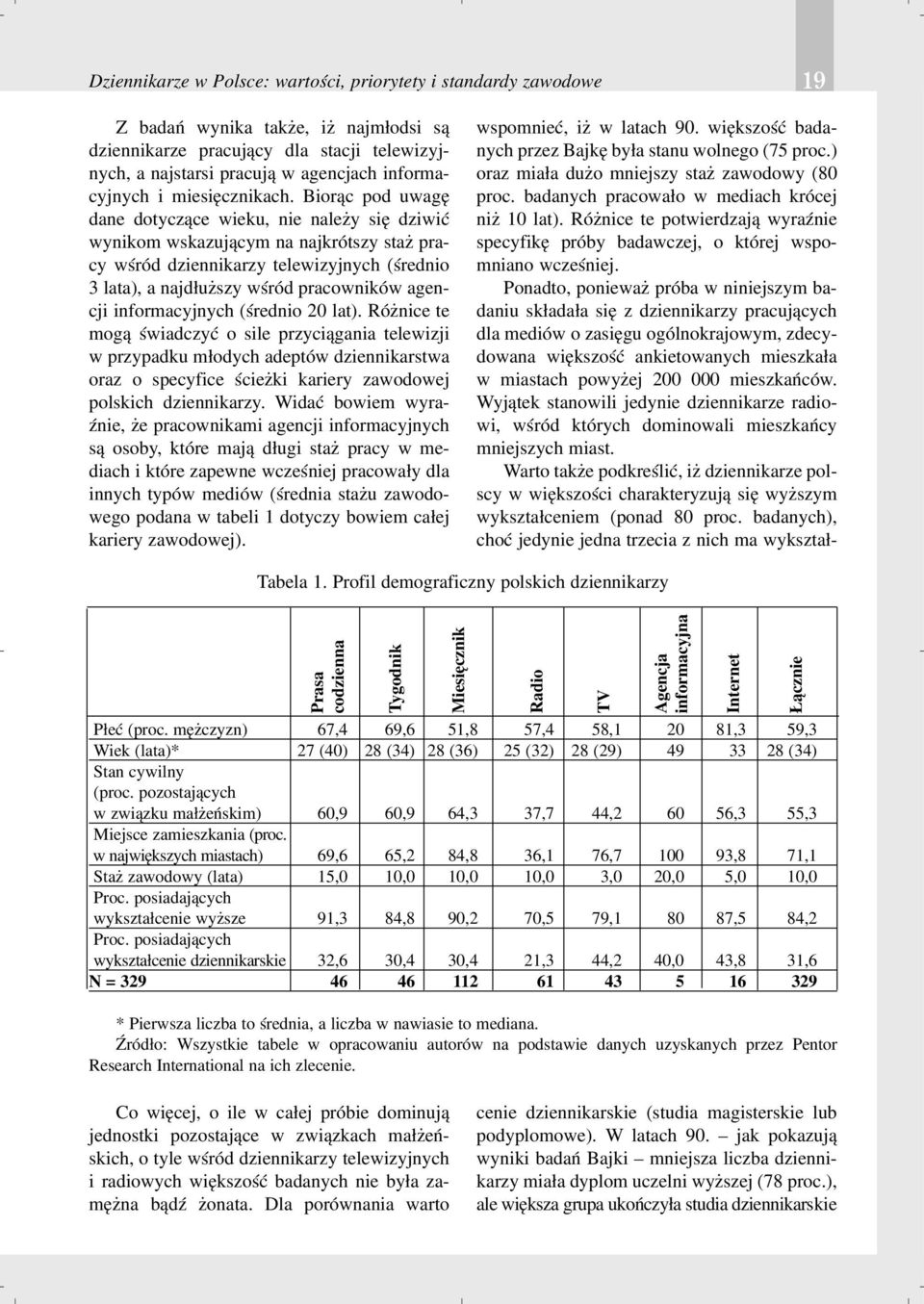 Dziennikarze w Polsce: wartości, priorytety i standardy zawodowe

19

Z badań wynika także, iż najmłodsi są dziennikarze pracujący dla stacji telewizyjnych, a najstarsi pracują w agencjach informacyjnych i miesięcznikach. Biorąc pod uwagę dane dotyczące wieku, nie należy się dziwić wynikom wskazującym na najkrótszy staż pracy wśród dziennikarzy telewizyjnych (średnio 3 lata), a najdłuższy wśród pracowników agencji informacyjnych (średnio 20 lat). Różnice te mogą świadczyć o sile przyciągania telewizji w przypadku młodych adeptów dziennikarstwa oraz o specyfice ścieżki kariery zawodowej polskich dziennikarzy. Widać bowiem wyraźnie, że pracownikami agencji informacyjnych są osoby, które mają długi staż pracy w mediach i które zapewne wcześniej pracowały dla innych typów mediów (średnia stażu zawodowego podana w tabeli 1 dotyczy bowiem całej kariery zawodowej).

wspomnieć, iż w latach 90. większość badanych przez Bajkę była stanu wolnego (75 proc.) oraz miała dużo mniejszy staż zawodowy (80 proc. badanych pracowało w mediach krócej niż 10 lat). Różnice te potwierdzają wyraźnie specyfikę próby badawczej, o której wspomniano wcześniej.

Ponadto, ponieważ próba w niniejszym badaniu składała się z dziennikarzy pracujących dla mediów o zasięgu ogólnokrajowym, zdecydowana większość ankietowanych mieszkała w miastach powyżej 200 000 mieszkańców. Wyjątek stanowili jedynie dziennikarze radiowi, wśród których dominowali mieszkańcy mniejszych miast.

Warto także podkreślić, iż dziennikarze polscy w większości charakteryzują się wyższym wykształceniem (ponad 80 proc. badanych), choć jedynie jedna trzecia z nich ma wykształ-

Tabela 1. Profil demograficzny polskich dziennikarzy

| | Prasa codzienna | Tygodnik | Miesięcznik | Radio | TV | Agencja informacyjna | Internet | Łącznie |
|---|---|---|---|---|---|---|---|---|
| Płeć (proc. mężczyzn) | 67,4 | 69,6 | 51,8 | 57,4 | 58,1 | 20 | 81,3 | 59,3 |
| Wiek (lata)* | 27 (40) | 28 (34) | 28 (36) | 25 (32) | 28 (29) | 49 | 33 | 28 (34) |
| Stan cywilny (proc. pozostających w związku małżeńskim) | 60,9 | 60,9 | 64,3 | 37,7 | 44,2 | 60 | 56,3 | 55,3 |
| Miejsce zamieszkania (proc. w największych miastach) | 69,6 | 65,2 | 84,8 | 36,1 | 76,7 | 100 | 93,8 | 71,1 |
| Staż zawodowy (lata) | 15,0 | 10,0 | 10,0 | 10,0 | 3,0 | 20,0 | 5,0 | 10,0 |
| Proc. posiadających wykształcenie wyższe | 91,3 | 84,8 | 90,2 | 70,5 | 79,1 | 80 | 87,5 | 84,2 |
| Proc. posiadających wykształcenie dziennikarskie | 32,6 | 30,4 | 30,4 | 21,3 | 44,2 | 40,0 | 43,8 | 31,6 |
| N = 329 | 46 | 46 | 112 | 61 | 43 | 5 | 16 | 329 |

* Pierwsza liczba to średnia, a liczba w nawiasie to mediana.
Źródło: Wszystkie tabele w opracowaniu autorów na podstawie danych uzyskanych przez Pentor Research International na ich zlecenie.

Co więcej, o ile w całej próbie dominują jednostki pozostające w związkach małżeńskich, o tyle wśród dziennikarzy telewizyjnych i radiowych większość badanych nie była zamężna bądź żonata. Dla porównania warto

cenie dziennikarskie (studia magisterskie lub podyplomowe). W latach 90. – jak pokazują wyniki badań Bajki – mniejsza liczba dziennikarzy miała dyplom uczelni wyższej (78 proc.), ale większa grupa ukończyła studia dziennikarskie